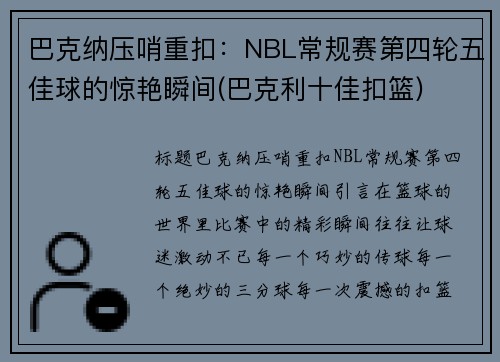 巴克纳压哨重扣：NBL常规赛第四轮五佳球的惊艳瞬间(巴克利十佳扣篮)

标题巴克纳压哨重扣NBL常规赛第四轮五佳球的惊艳瞬间引言在篮球的世界里比赛中的精彩瞬间往往让球迷激动不已每一个巧妙的传球每一个绝妙的三分球每一次震撼的扣篮